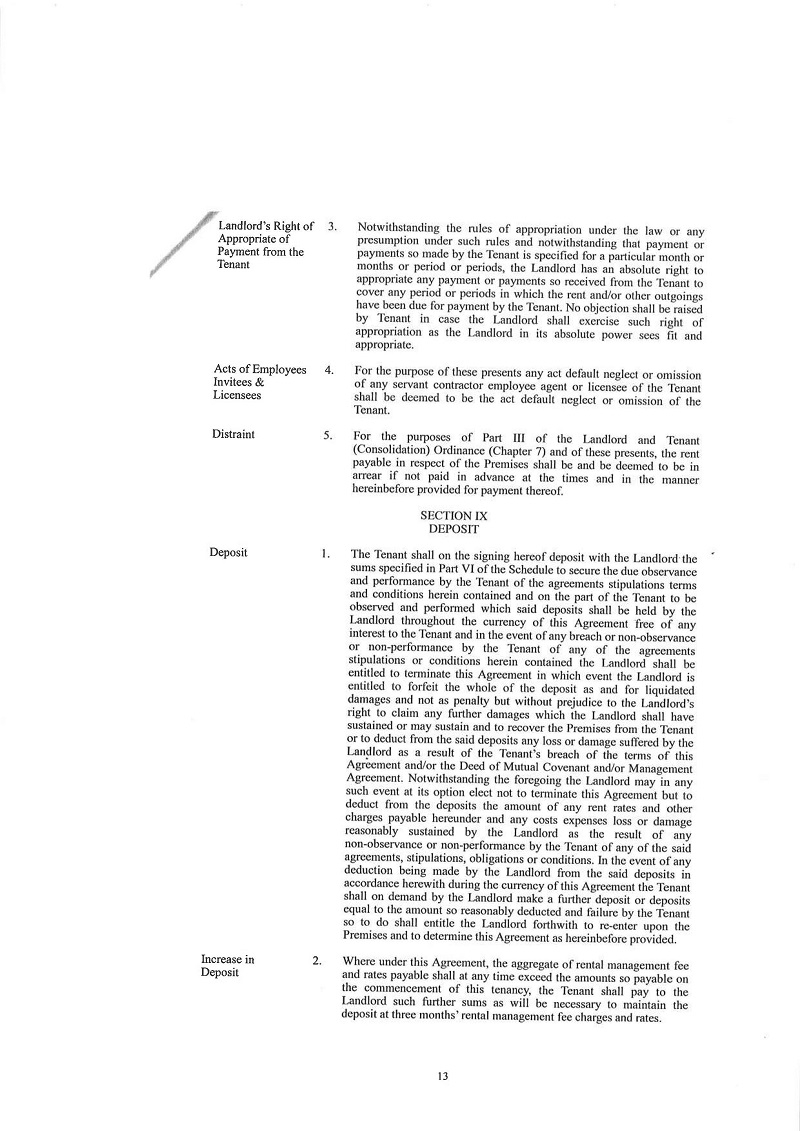 Landlord's Right of Appropriate of Payment from the Tenant

3. Notwithstanding the rules of appropriation under the law or any presumption under such rules and notwithstanding that payment or payments so made by the Tenant is specified for a particular month or months or period or periods, the Landlord has an absolute right to appropriate any payment or payments so received from the Tenant to cover any period or periods in which the rent and/or other outgoings have been due for payment by the Tenant. No objection shall be raised by Tenant in case the Landlord shall exercise such right of appropriation as the Landlord in its absolute power sees fit and appropriate.

Acts of Employees Invitees & Licensees

4. For the purpose of these presents any act default neglect or omission of any servant contractor employee agent or licensee of the Tenant shall be deemed to be the act default neglect or omission of the Tenant.

Distraint

5. For the purposes of Part III of the Landlord and Tenant (Consolidation) Ordinance (Chapter 7) and of these presents, the rent payable in respect of the Premises shall be and be deemed to be in arrear if not paid in advance at the times and in the manner hereinbefore provided for payment thereof.

SECTION IX
DEPOSIT

Deposit

1. The Tenant shall on the signing hereof deposit with the Landlord the sums specified in Part VI of the Schedule to secure the due observance and performance by the Tenant of the agreements stipulations terms and conditions herein contained and on the part of the Tenant to be observed and performed which said deposits shall be held by the Landlord throughout the currency of this Agreement free of any interest to the Tenant and in the event of any breach or non-observance or non-performance by the Tenant of any of the agreements stipulations or conditions herein contained the Landlord shall be entitled to terminate this Agreement in which event the Landlord is entitled to forfeit the whole of the deposit as and for liquidated damages and not as penalty but without prejudice to the Landlord's right to claim any further damages which the Landlord shall have sustained or may sustain and to recover the Premises from the Tenant or to deduct from the said deposits any loss or damage suffered by the Landlord as a result of the Tenant's breach of the terms of this Agreement and/or the Deed of Mutual Covenant and/or Management Agreement. Notwithstanding the foregoing the Landlord may in any such event at its option elect not to terminate this Agreement but to deduct from the deposits the amount of any rent rates and other charges payable hereunder and any costs expenses loss or damage reasonably sustained by the Landlord as the result of any non-observance or non-performance by the Tenant of any of the said agreements, stipulations, obligations or conditions. In the event of any deduction being made by the Landlord from the said deposits in accordance herewith during the currency of this Agreement the Tenant shall on demand by the Landlord make a further deposit or deposits equal to the amount so reasonably deducted and failure by the Tenant so to do shall entitle the Landlord forthwith to re-enter upon the Premises and to determine this Agreement as hereinbefore provided.

Increase in Deposit

2. Where under this Agreement, the aggregate of rental management fee and rates payable shall at any time exceed the amounts so payable on the commencement of this tenancy, the Tenant shall pay to the Landlord such further sums as will be necessary to maintain the deposit at three months' rental management fee charges and rates.

13